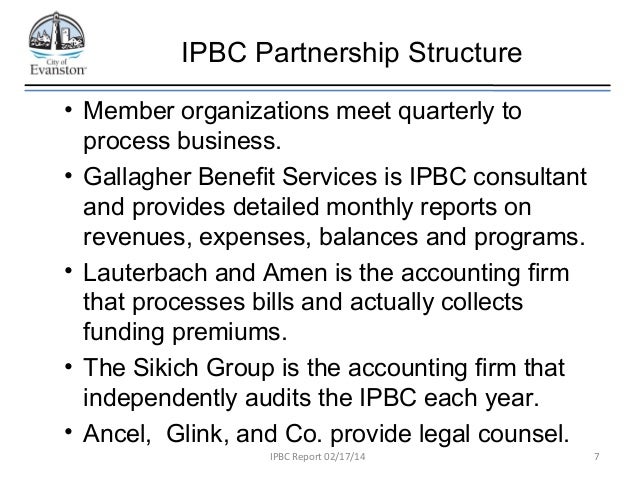 City of
Evanston

IPBC Partnership Structure

• Member organizations meet quarterly to process business.

• Gallagher Benefit Services is IPBC consultant and provides detailed monthly reports on revenues, expenses, balances and programs.

• Lauterbach and Amen is the accounting firm that processes bills and actually collects funding premiums.

• The Sikich Group is the accounting firm that independently audits the IPBC each year.

• Ancel,  Glink, and Co. provide legal counsel.

IPBC Report 02/17/14

7